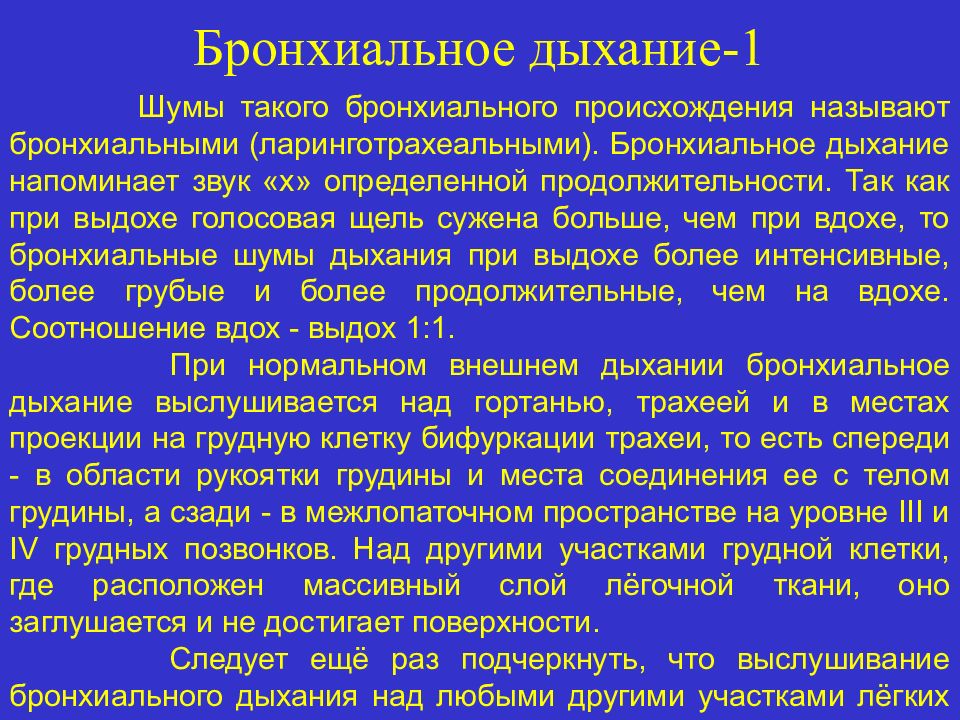 Бронхиальное дыхание-1

Шумы такого бронхиального происхождения называют бронхиальными (ларинготрахеальными). Бронхиальное дыхание напоминает звук «х» определенной продолжительности. Так как при выдохе голосовая щель сужена больше, чем при вдохе, то бронхиальные шумы дыхания при выдохе более интенсивные, более грубые и более продолжительные, чем на вдохе. Соотношение вдох - выдох 1:1.

При нормальном внешнем дыхании бронхиальное дыхание выслушивается над гортанью, трахеей и в местах проекции на грудную клетку бифуркации трахеи, то есть спереди - в области рукоятки грудины и места соединения ее с телом грудины, а сзади - в межлопаточном пространстве на уровне III и IV грудных позвонков. Над другими участками грудной клетки, где расположен массивный слой лёгочной ткани, оно заглушается и не достигает поверхности.

Следует ещё раз подчеркнуть, что выслушивание бронхиального дыхания над любыми другими участками лёгких